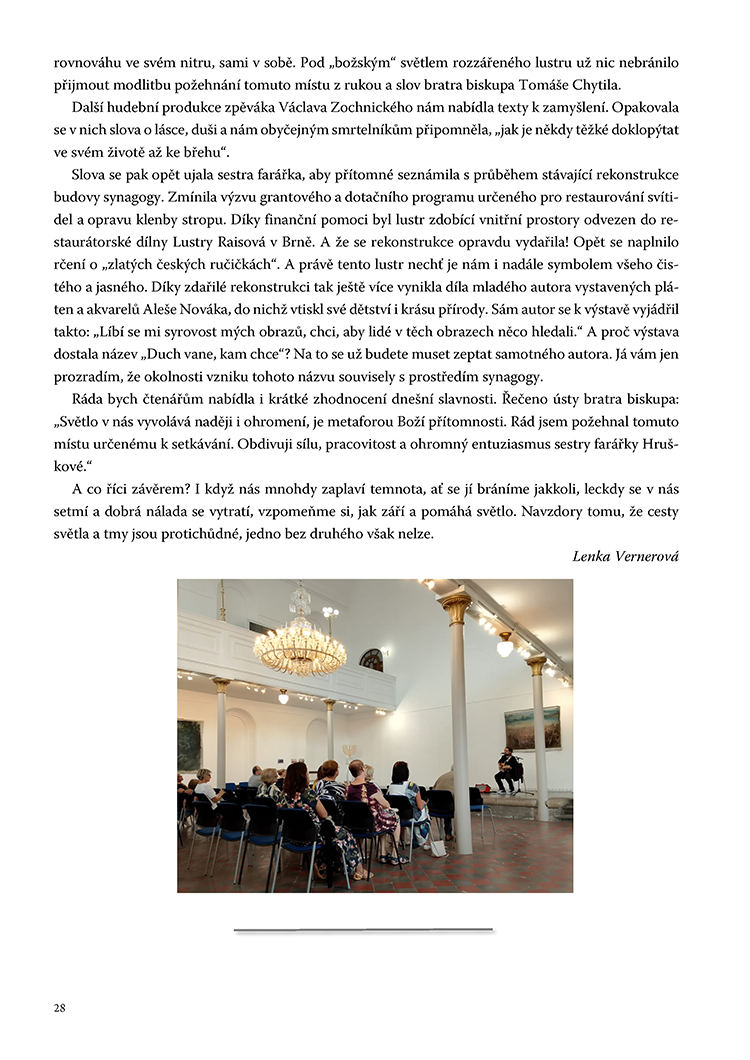 rovnováhu ve svém nitru, sami v sobě. Pod „božským“ světlem rozzářeného lustru už nic nebránilo přijmout modlitbu požehnání tomuto místu z rukou a slov bratra biskupa Tomáše Chytila.

Další hudební produkce zpěváka Václava Zochnického nám nabídla texty k zamyšlení. Opakovala se v nich slova o lásce, duši a nám obyčejným smrtelníkům připomněla, „jak je někdy těžké doklopýtat ve svém životě až ke břehu“.

Slova se pak opět ujala sestra farářka, aby přítomné seznámila s průběhem stávající rekonstrukce budovy synagogy. Zmínila výzvu grantového a dotačního programu určeného pro restaurování svítidel a opravu klenby stropu. Díky finanční pomoci byl lustr zdobící vnitřní prostory odvezen do restaurátorské dílny Lustry Raisová v Brně. A že se rekonstrukce opravdu vydařila! Opět se naplnilo rčení o „zlatých českých ručičkách“. A právě tento lustr nechť je nám i nadále symbolem všeho čistého a jasného. Díky zdařilé rekonstrukci tak ještě více vynikla díla mladého autora vystavených pláten a akvarelů Aleše Nováka, do nichž vtiskl své dětství i krásu přírody. Sám autor se k výstavě vyjádřil takto: „Líbí se mi syrovost mých obrazů, chci, aby lidé v těch obrazech něco hledali.“ A proč výstava dostala název „Duch vane, kam chce“? Na to se už budete muset zeptat samotného autora. Já vám jen prozradím, že okolnosti vzniku tohoto názvu souvisely s prostředím synagogy.

Ráda bych čtenářům nabídla i krátké zhodnocení dnešní slavnosti. Řečeno ústy bratra biskupa: „Světlo v nás vyvolává naději i ohromení, je metaforou Boží přítomnosti. Rád jsem požehnal tomuto místu určenému k setkávání. Obdivuji sílu, pracovitost a ohromný entuziasmus sestry farářky Hruškové.“

A co říci závěrem? I když nás mnohdy zaplaví temnota, ať se jí bráníme jakkoli, leckdy se v nás setmí a dobrá nálada se vytratí, vzpomeňme si, jak září a pomáhá světlo. Navzdory tomu, že cesty světla a tmy jsou protichůdné, jedno bez druhého však nelze.

Lenka Vernerová

28